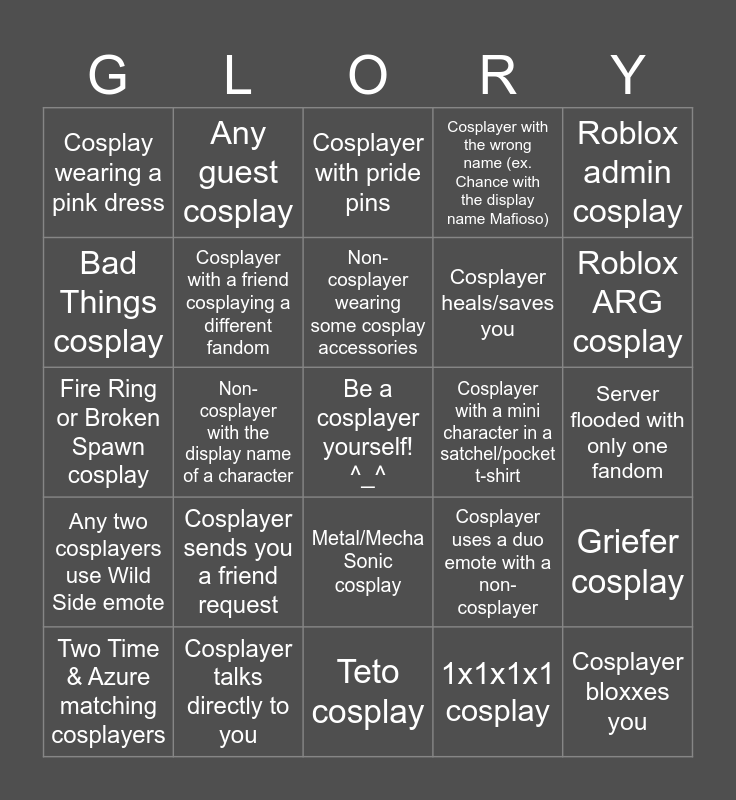 | G | L | O | R | Y |
|---|---|---|---|---|
| Cosplay wearing a pink dress | Any guest cosplay | Cosplayer with pride pins | Cosplayer with the wrong name (ex. Chance with the display name Mafioso) | Roblox admin cosplay |
| Bad Things cosplay | Cosplayer with a friend cosplaying a different fandom | Non-cosplayer wearing some cosplay accessories | Cosplayer heals/saves you | Roblox ARG cosplay |
| Fire Ring or Broken Spawn cosplay | Non-cosplayer with the display name of a character | Be a cosplayer yourself! ^_^ | Cosplayer with a mini character in a satchel/pocket t-shirt | Server flooded with only one fandom |
| Any two cosplayers use Wild Side emote | Cosplayer sends you a friend request | Metal/Mecha Sonic cosplay | Cosplayer uses a duo emote with a non-cosplayer | Griefer cosplay |
| Two Time & Azure matching cosplayers | Cosplayer talks directly to you | Teto cosplay | 1x1x1x1 cosplay | Cosplayer bloxxes you |